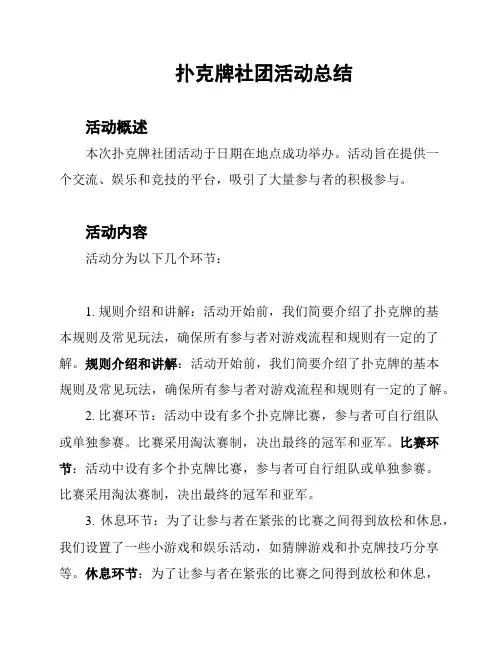 扑克牌社团活动总结

活动概述

本次扑克牌社团活动于日期在地点成功举办。活动旨在提供一个交流、娱乐和竞技的平台，吸引了大量参与者的积极参与。

活动内容

活动分为以下几个环节：

1. 规则介绍和讲解：活动开始前，我们简要介绍了扑克牌的基本规则及常见玩法，确保所有参与者对游戏流程和规则有一定的了解。规则介绍和讲解：活动开始前，我们简要介绍了扑克牌的基本规则及常见玩法，确保所有参与者对游戏流程和规则有一定的了解。

2. 比赛环节：活动中设有多个扑克牌比赛，参与者可自行组队或单独参赛。比赛采用淘汰赛制，决出最终的冠军和亚军。比赛环节：活动中设有多个扑克牌比赛，参与者可自行组队或单独参赛。比赛采用淘汰赛制，决出最终的冠军和亚军。

3. 休息环节：为了让参与者在紧张的比赛之间得到放松和休息，我们设置了一些小游戏和娱乐活动，如猜牌游戏和扑克牌技巧分享等。休息环节：为了让参与者在紧张的比赛之间得到放松和休息，